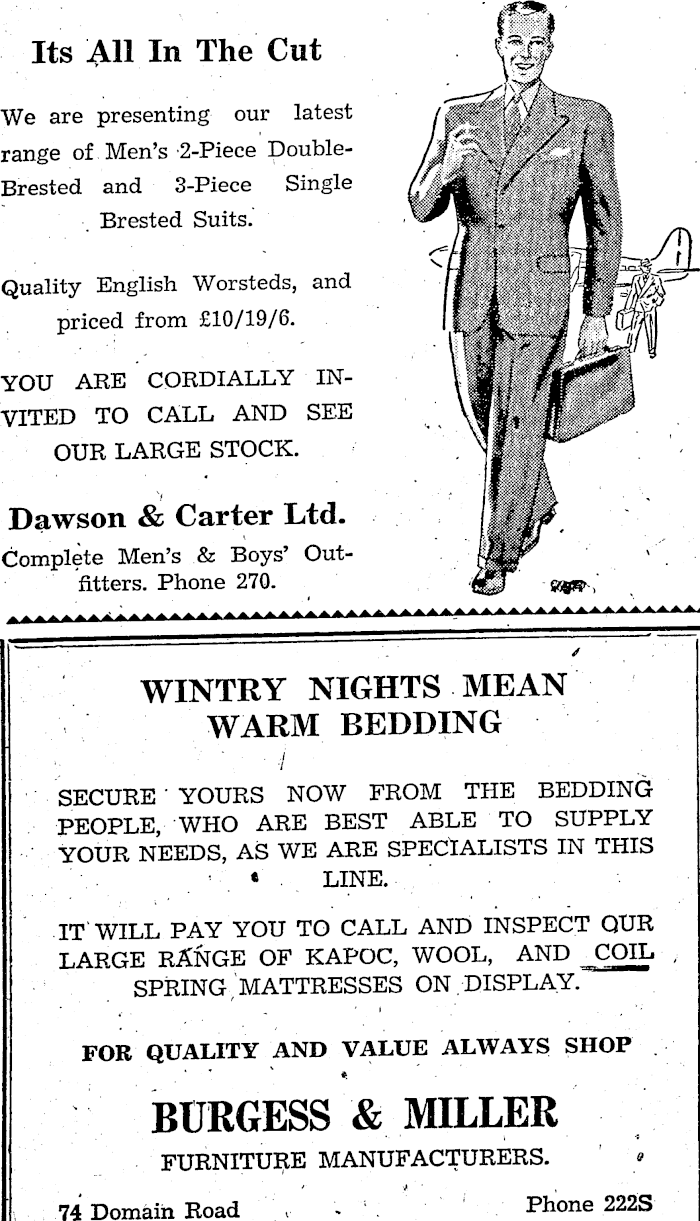 Its All In The Cut

We are presenting our latest range of Men's 2-Piece Double-Brested and 3-Piece Single Brested Suits.

Quality English Worsteds, and priced from £10/19/6.

YOU ARE CORDIALLY INVITED TO CALL AND SEE OUR LARGE STOCK.

Dawson & Carter Ltd.
Complete Men's & Boys' Outfitters. Phone 270.

WINTRY NIGHTS MEAN WARM BEDDING

SECURE YOURS NOW FROM THE BEDDING PEOPLE, WHO ARE BEST ABLE TO SUPPLY YOUR NEEDS, AS WE ARE SPECIALISTS IN THIS LINE.

IT WILL PAY YOU TO CALL AND INSPECT OUR LARGE RANGE OF KAPOC, WOOL, AND COIL SPRING MATTRESSES ON DISPLAY.

FOR QUALITY AND VALUE ALWAYS SHOP

BURGESS & MILLER
FURNITURE MANUFACTURERS.

74 Domain Road

Phone 222S